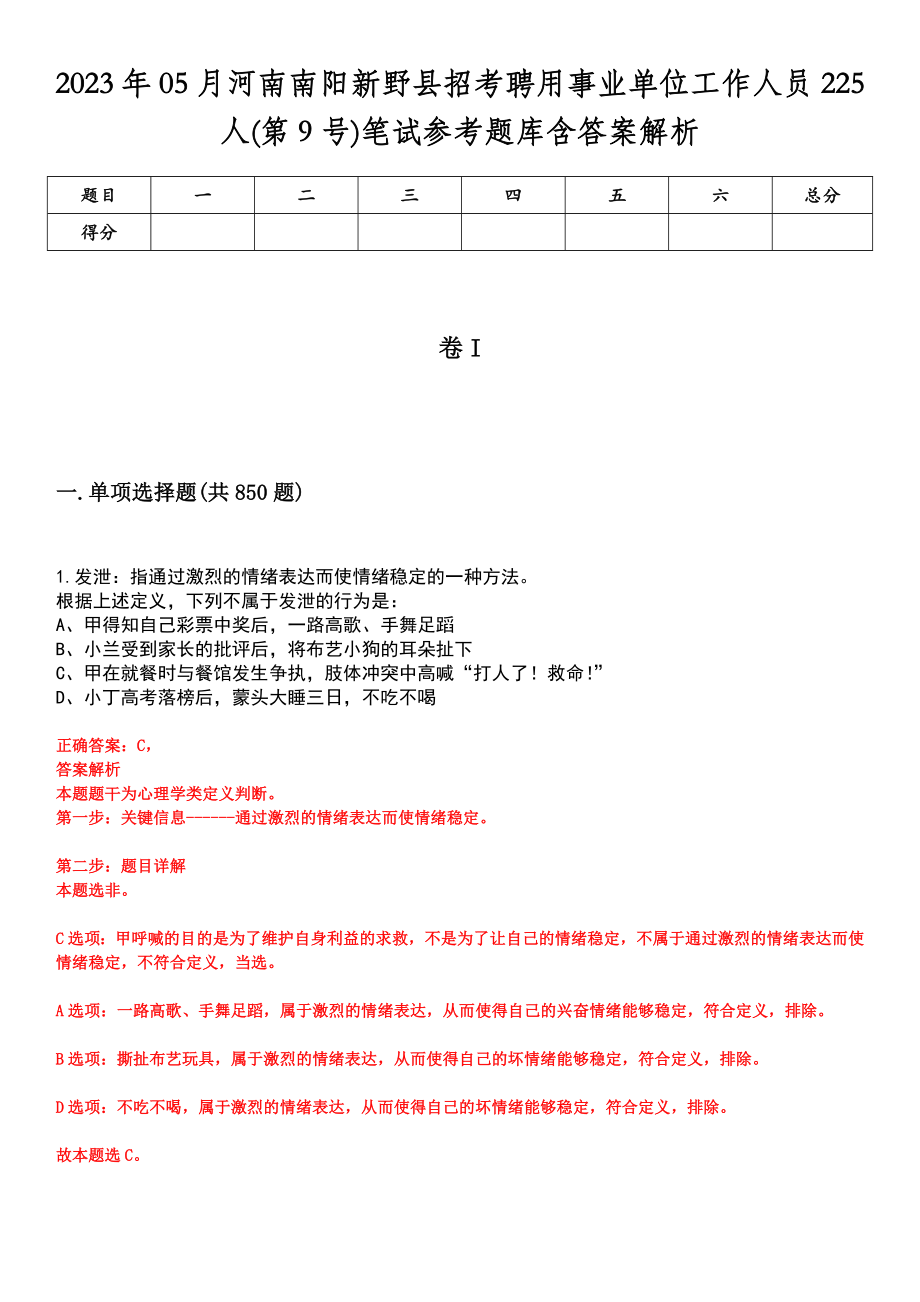 2023年05月河南南阳新野县招考聘用事业单位工作人员225人(第9号)笔试参考题库含答案解析

| 题目 | 一 | 二 | 三 | 四 | 五 | 六 | 总分 |
|---|---|---|---|---|---|---|---|
| 得分 | | | | | | | |

卷I

一.单项选择题(共850题)

1.发泄：指通过激烈的情绪表达而使情绪稳定的一种方法。
根据上述定义，下列不属于发泄的行为是：
A、甲得知自己彩票中奖后，一路高歌、手舞足蹈
B、小兰受到家长的批评后，将布艺小狗的耳朵扯下
C、甲在就餐时与餐馆发生争执，肢体冲突中高喊“打人了！救命!”
D、小丁高考落榜后，蒙头大睡三日，不吃不喝

正确答案：C,
答案解析
本题题干为心理学类定义判断。
第一步：关键信息------通过激烈的情绪表达而使情绪稳定。

第二步：题目详解
本题选非。

C选项：甲呼喊的目的是为了维护自身利益的求救，不是为了让自己的情绪稳定，不属于通过激烈的情绪表达而使情绪稳定，不符合定义，当选。

A选项：一路高歌、手舞足蹈，属于激烈的情绪表达，从而使得自己的兴奋情绪能够稳定，符合定义，排除。

B选项：撕扯布艺玩具，属于激烈的情绪表达，从而使得自己的坏情绪能够稳定，符合定义，排除。

D选项：不吃不喝，属于激烈的情绪表达，从而使得自己的坏情绪能够稳定，符合定义，排除。

故本题选C。